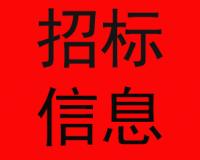 招标
信息